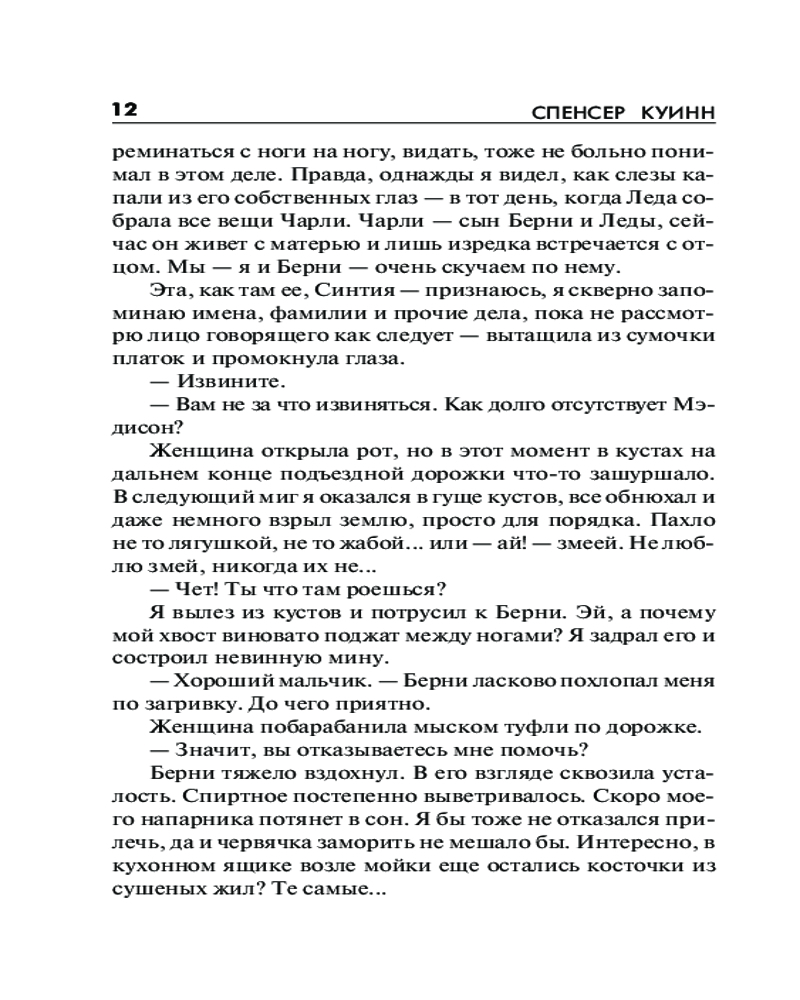 12 СПЕНСЕР КУИНН

реминаться с ноги на ногу, видать, тоже не больно понимал в этом деле. Правда, однажды я видел, как слезы капали из его собственных глаз — в тот день, когда Леда собрала все вещи Чарли. Чарли — сын Берни и Леды, сейчас он живет с матерью и лишь изредка встречается с отцом. Мы — я и Берни — очень скучаем по нему.

Эта, как там ее, Синтия — признаюсь, я скверно запоминаю имена, фамилии и прочие дела, пока не рассмотрю лицо говорящего как следует — вытащила из сумочки платок и промокнула глаза.

— Извините.

— Вам не за что извиняться. Как долго отсутствует Мэдисон?

Женщина открыла рот, но в этот момент в кустах на дальнем конце подъездной дорожки что-то зашуршало. В следующий миг я оказался в гуще кустов, все обнюхал и даже немного взрыл землю, просто для порядка. Пахло не то лягушкой, не то жабой... или — ай! — змеей. Не люблю змей, никогда их не...

— Чет! Ты что там роешься?

Я вылез из кустов и потрусил к Берни. Эй, а почему мой хвост виновато поджат между ногами? Я задрал его и состроил невинную мину.

— Хороший мальчик. — Берни ласково похлопал меня по загривку. До чего приятно.

Женщина побарабанила мыском туфли по дорожке.

— Значит, вы отказываетесь мне помочь?

Берни тяжело вздохнул. В его взгляде сквозила усталость. Спиртное постепенно выветривалось. Скоро моего напарника потянет в сон. Я бы тоже не отказался прилечь, да и червячка заморить не мешало бы. Интересно, в кухонном ящике возле мойки еще остались косточки из сушеных жил? Те самые...